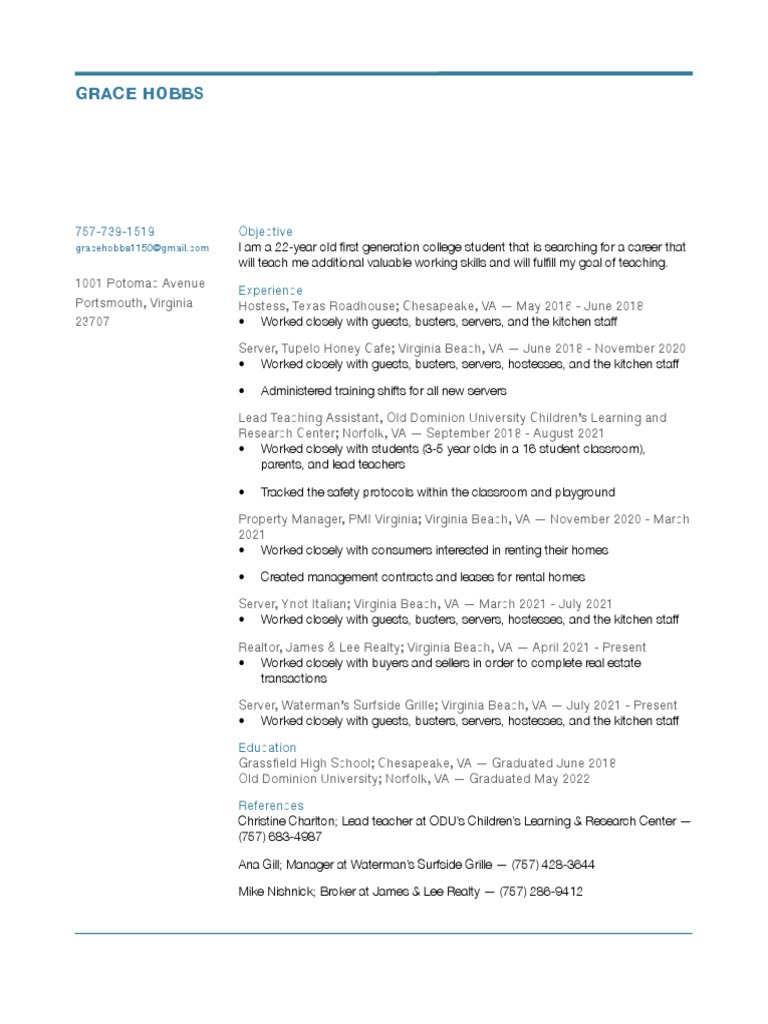 GRACE HOBBS

757-739-1519
gracehobbs1150@gmail.com

1001 Potomac Avenue
Portsmouth, Virginia
23707

Objective
I am a 22-year old first generation college student that is searching for a career that will teach me additional valuable working skills and will fulfill my goal of teaching.

Experience
Hostess, Texas Roadhouse; Chesapeake, VA — May 2016 - June 2018
• Worked closely with guests, busters, servers, and the kitchen staff

Server, Tupelo Honey Cafe; Virginia Beach, VA — June 2018 - November 2020
• Worked closely with guests, busters, servers, hostesses, and the kitchen staff

• Administered training shifts for all new servers

Lead Teaching Assistant, Old Dominion University Children's Learning and Research Center; Norfolk, VA — September 2018 - August 2021
• Worked closely with students (3-5 year olds in a 16 student classroom), parents, and lead teachers

• Tracked the safety protocols within the classroom and playground

Property Manager, PMI Virginia; Virginia Beach, VA — November 2020 - March 2021
• Worked closely with consumers interested in renting their homes

• Created management contracts and leases for rental homes

Server, Ynot Italian; Virginia Beach, VA — March 2021 - July 2021
• Worked closely with guests, busters, servers, hostesses, and the kitchen staff

Realtor, James & Lee Realty; Virginia Beach, VA — April 2021 - Present
• Worked closely with buyers and sellers in order to complete real estate transactions

Server, Waterman's Surfside Grille; Virginia Beach, VA — July 2021 - Present
• Worked closely with guests, busters, servers, hostesses, and the kitchen staff

Education
Grassfield High School; Chesapeake, VA — Graduated June 2018
Old Dominion University; Norfolk, VA — Graduated May 2022

References
Christine Charlton; Lead teacher at ODU's Children's Learning & Research Center — (757) 683-4987

Ana Gill; Manager at Waterman's Surfside Grille — (757) 428-3644

Mike Nishnick; Broker at James & Lee Realty — (757) 286-9412